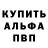 КУПИТЬ
АЛЬФА
ПВП